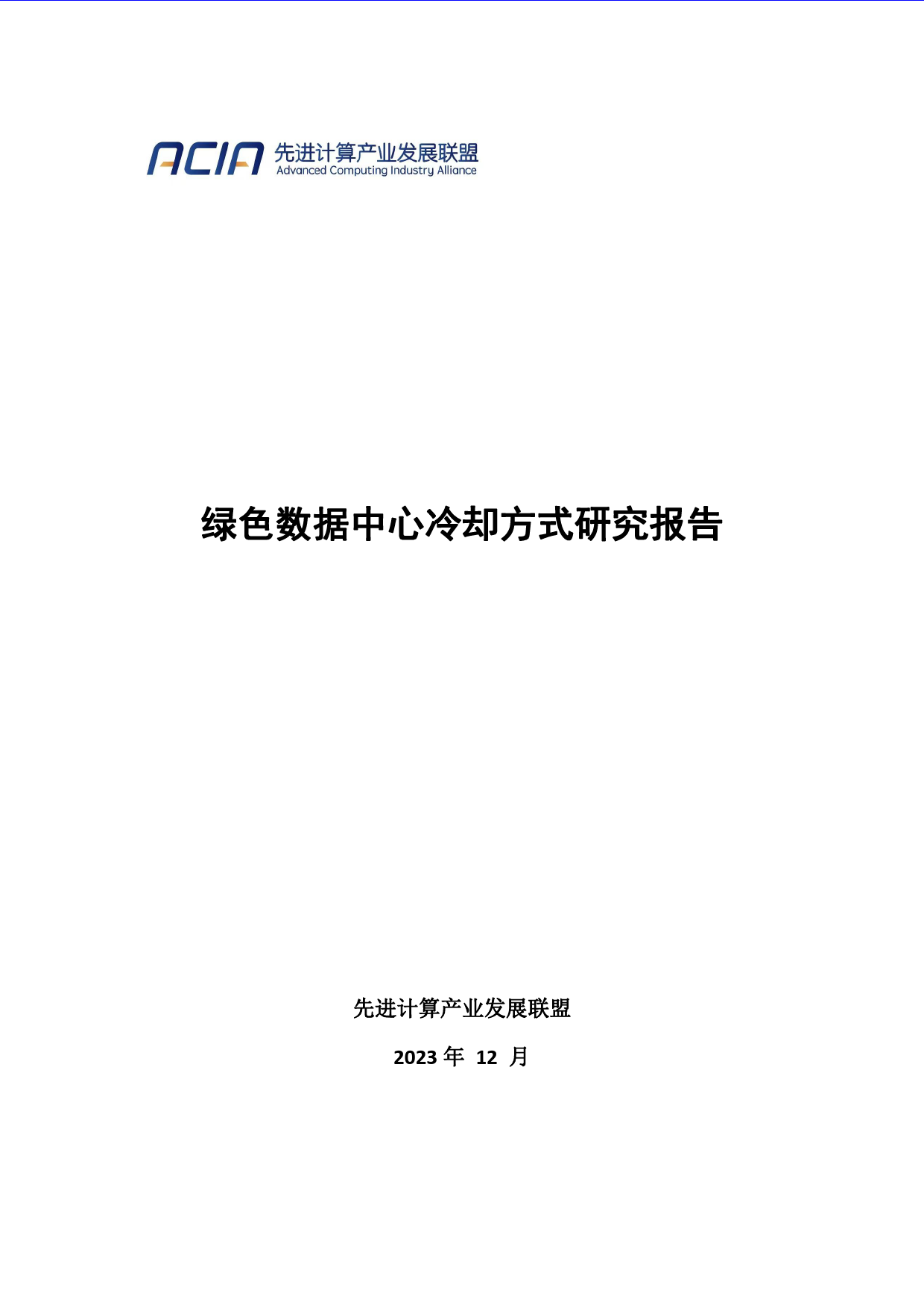 ACIA 先进计算产业发展联盟
Advanced Computing Industry Alliance

绿色数据中心冷却方式研究报告

先进计算产业发展联盟

2023 年 12 月